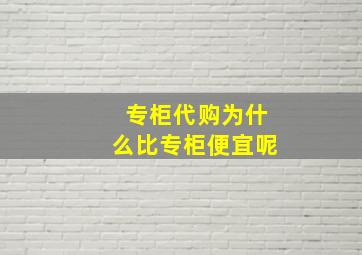 专柜代购为什么比专柜便宜呢